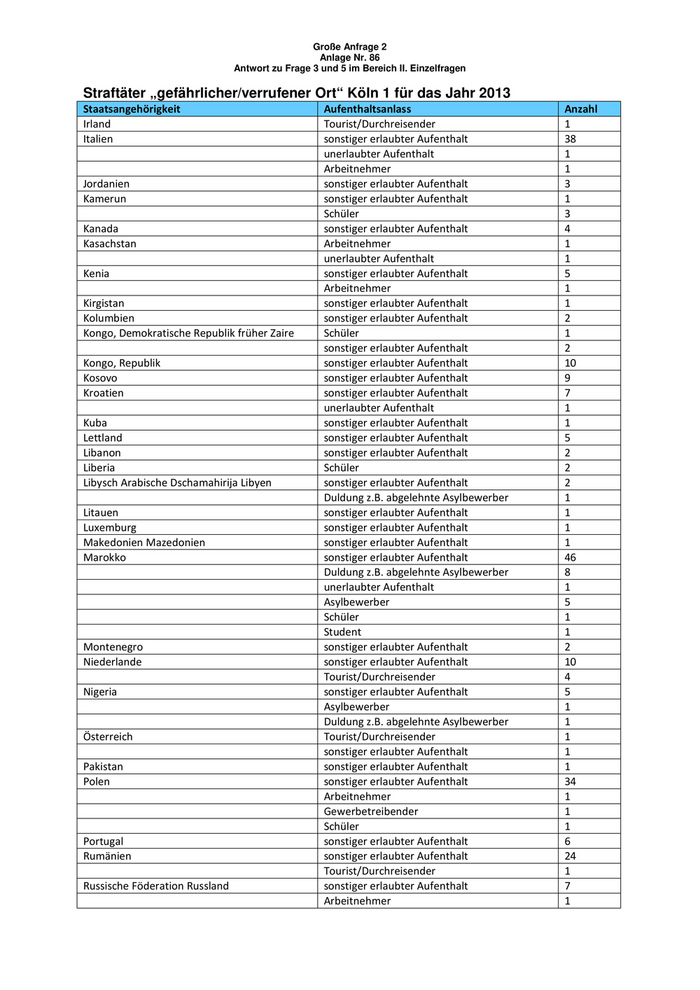 Große Anfrage 2
Anlage Nr. 86
Antwort zu Frage 3 und 5 im Bereich II. Einzelfragen

Straftäter „gefährlicher/verrufener Ort“ Köln 1 für das Jahr 2013

| Staatsangehörigkeit | Aufenthaltsanlass | Anzahl |
|---|---|---|
| Irland | Tourist/Durchreisender | 1 |
| Italien | sonstiger erlaubter Aufenthalt | 38 |
| | unerlaubter Aufenthalt | 1 |
| | Arbeitnehmer | 1 |
| Jordanien | sonstiger erlaubter Aufenthalt | 3 |
| Kamerun | sonstiger erlaubter Aufenthalt | 1 |
| | Schüler | 3 |
| Kanada | sonstiger erlaubter Aufenthalt | 4 |
| Kasachstan | Arbeitnehmer | 1 |
| | unerlaubter Aufenthalt | 1 |
| Kenia | sonstiger erlaubter Aufenthalt | 5 |
| | Arbeitnehmer | 1 |
| Kirgistan | sonstiger erlaubter Aufenthalt | 1 |
| Kolumbien | sonstiger erlaubter Aufenthalt | 2 |
| Kongo, Demokratische Republik früher Zaire | Schüler | 1 |
| | sonstiger erlaubter Aufenthalt | 2 |
| Kongo, Republik | sonstiger erlaubter Aufenthalt | 10 |
| Kosovo | sonstiger erlaubter Aufenthalt | 9 |
| Kroatien | sonstiger erlaubter Aufenthalt | 7 |
| | unerlaubter Aufenthalt | 1 |
| Kuba | sonstiger erlaubter Aufenthalt | 1 |
| Lettland | sonstiger erlaubter Aufenthalt | 5 |
| Libanon | sonstiger erlaubter Aufenthalt | 2 |
| Liberia | Schüler | 2 |
| Libysch Arabische Dschamahirija Libyen | sonstiger erlaubter Aufenthalt | 2 |
| | Duldung z.B. abgelehnte Asylbewerber | 1 |
| Litauen | sonstiger erlaubter Aufenthalt | 1 |
| Luxemburg | sonstiger erlaubter Aufenthalt | 1 |
| Makedonien Mazedonien | sonstiger erlaubter Aufenthalt | 1 |
| Marokko | sonstiger erlaubter Aufenthalt | 46 |
| | Duldung z.B. abgelehnte Asylbewerber | 8 |
| | unerlaubter Aufenthalt | 1 |
| | Asylbewerber | 5 |
| | Schüler | 1 |
| | Student | 1 |
| Montenegro | sonstiger erlaubter Aufenthalt | 2 |
| Niederlande | sonstiger erlaubter Aufenthalt | 10 |
| | Tourist/Durchreisender | 4 |
| Nigeria | sonstiger erlaubter Aufenthalt | 5 |
| | Asylbewerber | 1 |
| | Duldung z.B. abgelehnte Asylbewerber | 1 |
| Österreich | Tourist/Durchreisender | 1 |
| | sonstiger erlaubter Aufenthalt | 1 |
| Pakistan | sonstiger erlaubter Aufenthalt | 1 |
| Polen | sonstiger erlaubter Aufenthalt | 34 |
| | Arbeitnehmer | 1 |
| | Gewerbetreibender | 1 |
| | Schüler | 1 |
| Portugal | sonstiger erlaubter Aufenthalt | 6 |
| Rumänien | sonstiger erlaubter Aufenthalt | 24 |
| | Tourist/Durchreisender | 1 |
| Russische Föderation Russland | sonstiger erlaubter Aufenthalt | 7 |
| | Arbeitnehmer | 1 |